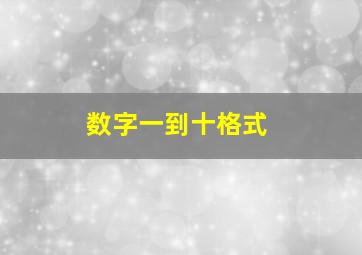 数字一到十格式